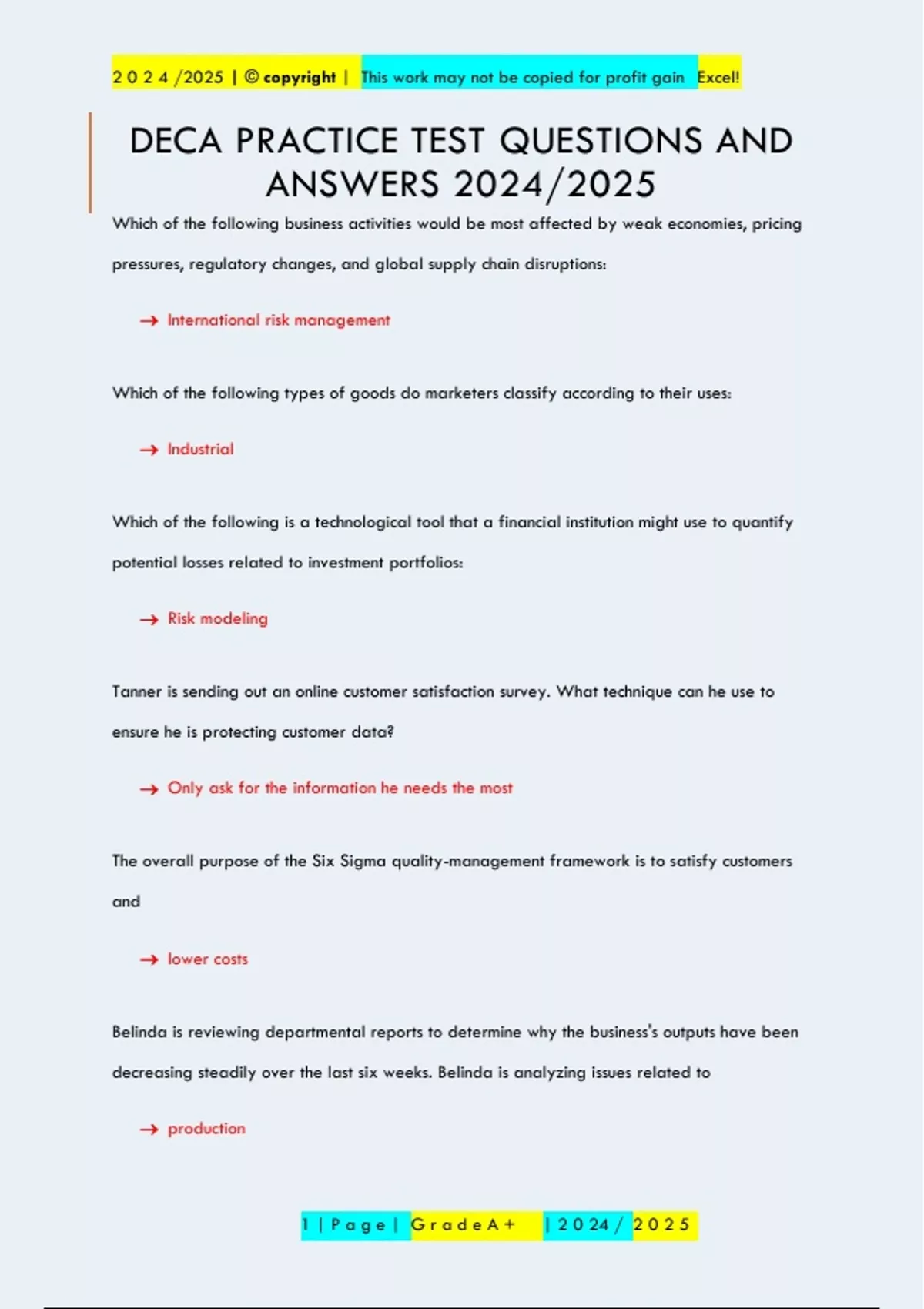 2 0 2 4 /2025 | © copyright | This work may not be copied for profit gain Excel!

DECA PRACTICE TEST QUESTIONS AND ANSWERS 2024/2025

Which of the following business activities would be most affected by weak economies, pricing pressures, regulatory changes, and global supply chain disruptions:

→ International risk management

Which of the following types of goods do marketers classify according to their uses:

→ Industrial

Which of the following is a technological tool that a financial institution might use to quantify potential losses related to investment portfolios:

→ Risk modeling

Tanner is sending out an online customer satisfaction survey. What technique can he use to ensure he is protecting customer data?

→ Only ask for the information he needs the most

The overall purpose of the Six Sigma quality-management framework is to satisfy customers and

→ lower costs

Belinda is reviewing departmental reports to determine why the business's outputs have been decreasing steadily over the last six weeks. Belinda is analyzing issues related to

→ production

1 | P a g e | G r a d e A + | 2 0 2 4 / 2 0 2 5